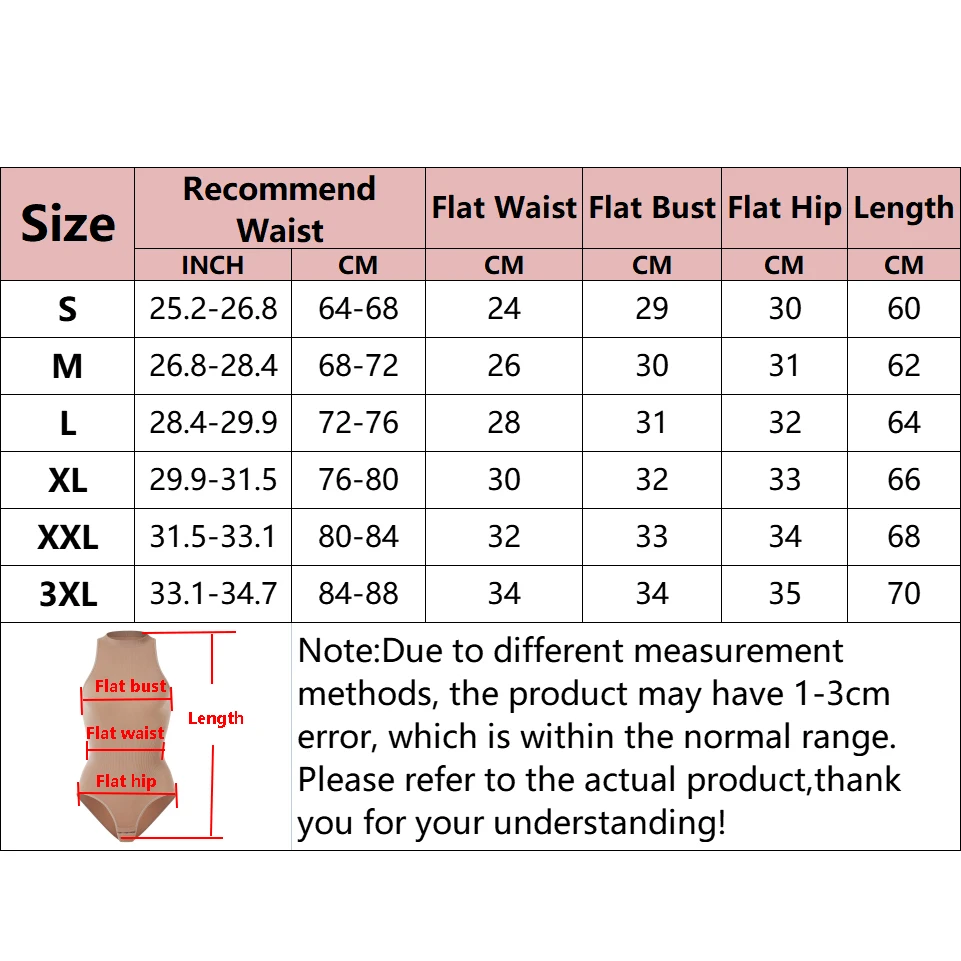 | Size | Recommend Waist | | Flat Waist | Flat Bust | Flat Hip | Length |
|---|---|---|---|---|---|---|
| | INCH | CM | CM | CM | CM | CM |
| S | 25.2-26.8 | 64-68 | 24 | 29 | 30 | 60 |
| M | 26.8-28.4 | 68-72 | 26 | 30 | 31 | 62 |
| L | 28.4-29.9 | 72-76 | 28 | 31 | 32 | 64 |
| XL | 29.9-31.5 | 76-80 | 30 | 32 | 33 | 66 |
| XXL | 31.5-33.1 | 80-84 | 32 | 33 | 34 | 68 |
| 3XL | 33.1-34.7 | 84-88 | 34 | 34 | 35 | 70 |

Flat bust
Flat waist
Flat hip
Length

Note:Due to different measurement methods, the product may have 1-3cm error, which is within the normal range. Please refer to the actual product,thank you for your understanding!